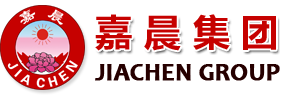 嘉晨
JIA CHEN
嘉晨集团
JIACHEN GROUP